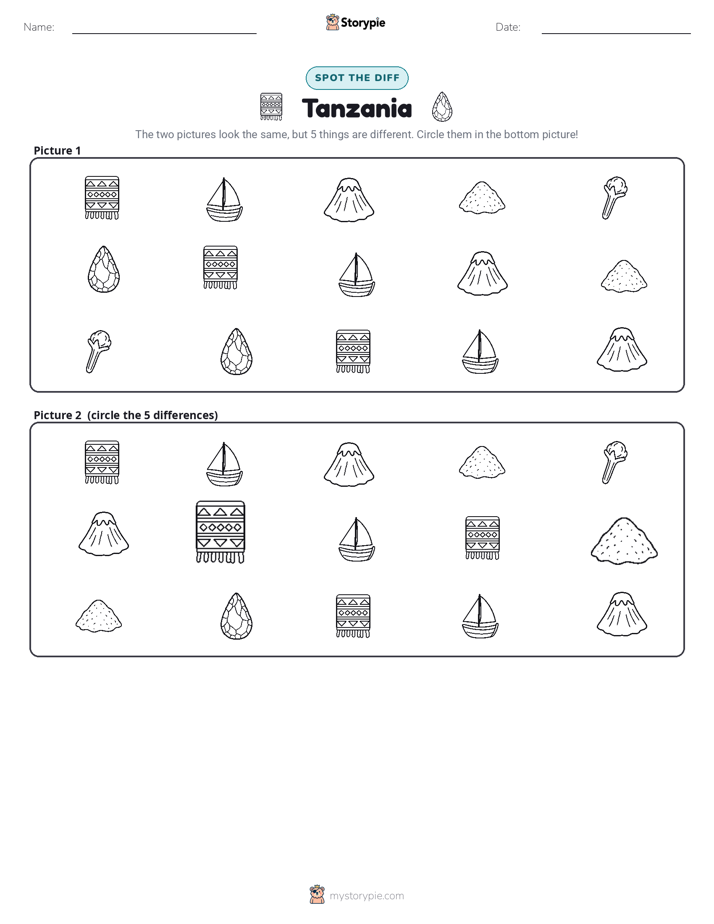 Name: ____

Storypie

Date: ____

SPOT THE DIFF

Tanzania

The two pictures look the same, but 5 things are different. Circle them in the bottom picture!

Picture 1

Picture 2 (circle the 5 differences)

mystorypie.com